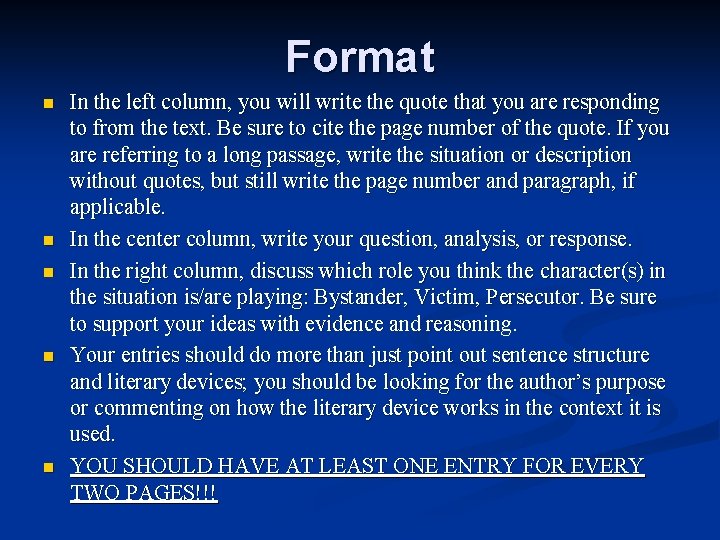 Format

• In the left column, you will write the quote that you are responding to from the text. Be sure to cite the page number of the quote. If you are referring to a long passage, write the situation or description without quotes, but still write the page number and paragraph, if applicable.

• In the center column, write your question, analysis, or response.

• In the right column, discuss which role you think the character(s) in the situation is/are playing: Bystander, Victim, Persecutor. Be sure to support your ideas with evidence and reasoning.

• Your entries should do more than just point out sentence structure and literary devices; you should be looking for the author's purpose or commenting on how the literary device works in the context it is used.

• YOU SHOULD HAVE AT LEAST ONE ENTRY FOR EVERY TWO PAGES!!!